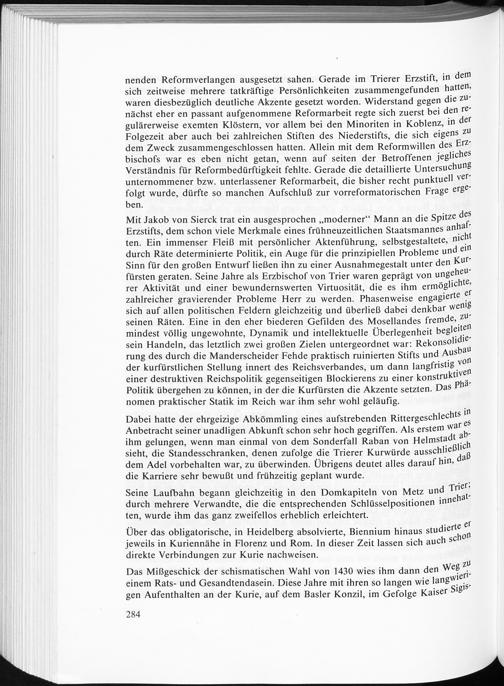 nenden Reformverlangen ausgesetzt sahen. Gerade im Trierer Erzstift, in dem sich zeitweise mehrere tatkräftige Persönlichkeiten zusammengefunden hatten, waren diesbezüglich deutliche Akzente gesetzt worden. Widerstand gegen die zunächst eher en passant aufgenommene Reformarbeit regte sich zuerst bei den regulärerweise exemten Klöstern, vor allem bei den Minoriten in Koblenz, in der Folgezeit aber auch bei zahlreichen Stiften des Niederstifts, die sich eigens zu dem Zweck zusammengeschlossen hatten. Allein mit dem Reformwillen des Erzbischofs war es eben nicht getan, wenn auf seiten der Betroffenen jegliches Verständnis für Reformbedürftigkeit fehlte. Gerade die detaillierte Untersuchung unternommener bzw. unterlassener Reformarbeit, die bisher recht punktuell verfolgt wurde, dürfte so manchen Aufschluß zur vorreformatorischen Frage ergeben.

Mit Jakob von Sierck trat ein ausgesprochen „moderner" Mann an die Spitze des Erzstifts, dem schon viele Merkmale eines frühneuzeitlichen Staatsmannes anhaften. Ein immenser Fleiß mit persönlicher Aktenführung, selbstgestaltete, nicht durch Räte determinierte Politik, ein Auge für die prinzipiellen Probleme und ein Sinn für den großen Entwurf ließen ihn zu einer Ausnahmegestalt unter den Kurfürsten geraten. Seine Jahre als Erzbischof von Trier waren geprägt von ungeheurer Aktivität und einer bewundernswerten Virtuosität, die es ihm ermöglichte, zahlreicher gravierender Probleme Herr zu werden. Phasenweise engagierte er sich auf allen politischen Feldern gleichzeitig und überließ dabei denkbar wenig seinen Räten. Eine in den eher biederen Gefilden des Mosellandes fremde, zumindest völlig ungewohnte, Dynamik und intellektuelle Überlegenheit begleiten sein Handeln, das letztlich zwei großen Zielen untergeordnet war: Rekonsolidierung des durch die Manderscheider Fehde praktisch ruinierten Stifts und Ausbau der kurfürstlichen Stellung innert des Reichsverbandes, um dann langfristig von einer destruktiven Reichspolitik gegenseitigen Blockierens zu einer konstruktiven Politik übergehen zu können, in der die Kurfürsten die Akzente setzten. Das Phänomen praktischer Statik im Reich war ihm sehr wohl geläufig.

Dabei hatte der ehrgeizige Abkömmling eines aufstrebenden Rittergeschlechts in Anbetracht seiner unadligen Abkunft schon sehr hoch gegriffen. Als erstem war es ihm gelungen, wenn man einmal von dem Sonderfall Raban von Helmstadt absieht, die Standesschranken, denen zufolge die Trierer Kurwürde ausschließlich dem Adel vorbehalten war, zu überwinden. Übrigens deutet alles darauf hin, daß die Karriere sehr bewußt und frühzeitig geplant wurde.

Seine Laufbahn begann gleichzeitig in den Domkapiteln von Metz und Trier; durch mehrere Verwandte, die die entsprechenden Schlüsselpositionen innehatten, wurde ihm das ganz zweifellos erheblich erleichtert.

Über das obligatorische, in Heidelberg absolvierte, Biennium hinaus studierte er jeweils in Kuriennähe in Florenz und Rom. In dieser Zeit lassen sich auch schon direkte Verbindungen zur Kurie nachweisen.

Das Mißgeschick der schismatischen Wahl von 1430 wies ihm dann den Weg zu einem Rats- und Gesandtendasein. Diese Jahre mit ihren so langen wie langwierigen Aufenthalten an der Kurie, auf dem Basler Konzil, im Gefolge Kaiser Sigis-

284